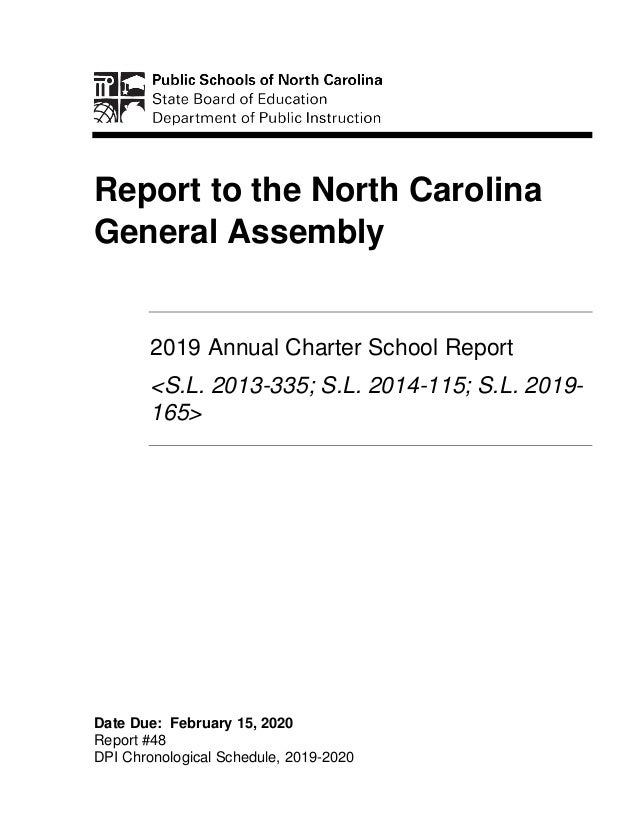 Public Schools of North Carolina
State Board of Education
Department of Public Instruction

Report to the North Carolina General Assembly

2019 Annual Charter School Report
<S.L. 2013-335; S.L. 2014-115; S.L. 2019-165>

Date Due: February 15, 2020
Report #48
DPI Chronological Schedule, 2019-2020